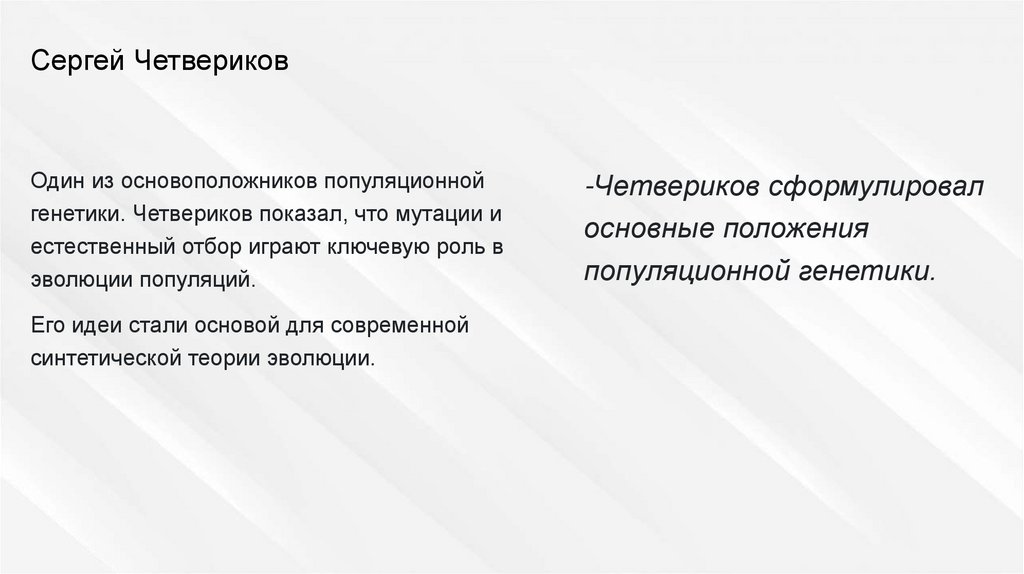 Сергей Четвериков

Один из основоположников популяционной генетики. Четвериков показал, что мутации и естественный отбор играют ключевую роль в эволюции популяций.

Его идеи стали основой для современной синтетической теории эволюции.

-Четвериков сформулировал основные положения популяционной генетики.